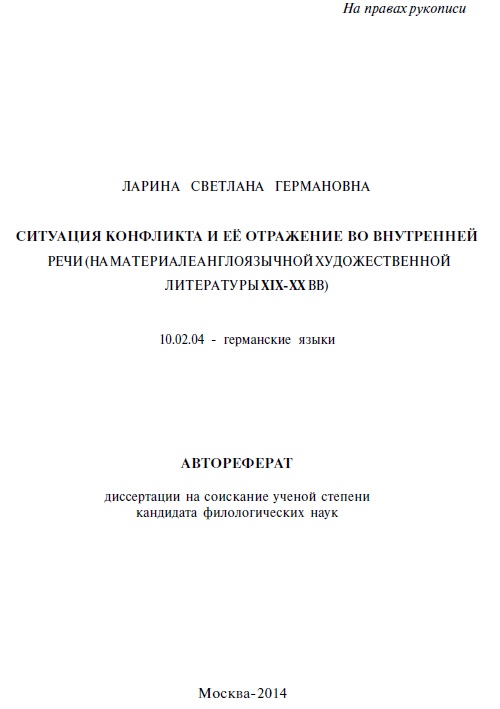 На правах рукописи

ЛАРИНА СВЕТЛАНА ГЕРМАНОВНА

СИТУАЦИЯ КОНФЛИКТА И ЕЁ ОТРАЖЕНИЕ ВО ВНУТРЕННЕЙ РЕЧИ (НА МАТЕРИАЛЕ АНГЛОЯЗЫЧНОЙ ХУДОЖЕСТВЕННОЙ ЛИТЕРАТУРЫ XIX-XX ВВ)

10.02.04 - германские языки

АВТОРЕФЕРАТ

диссертации на соискание ученой степени кандидата филологических наук

Москва-2014